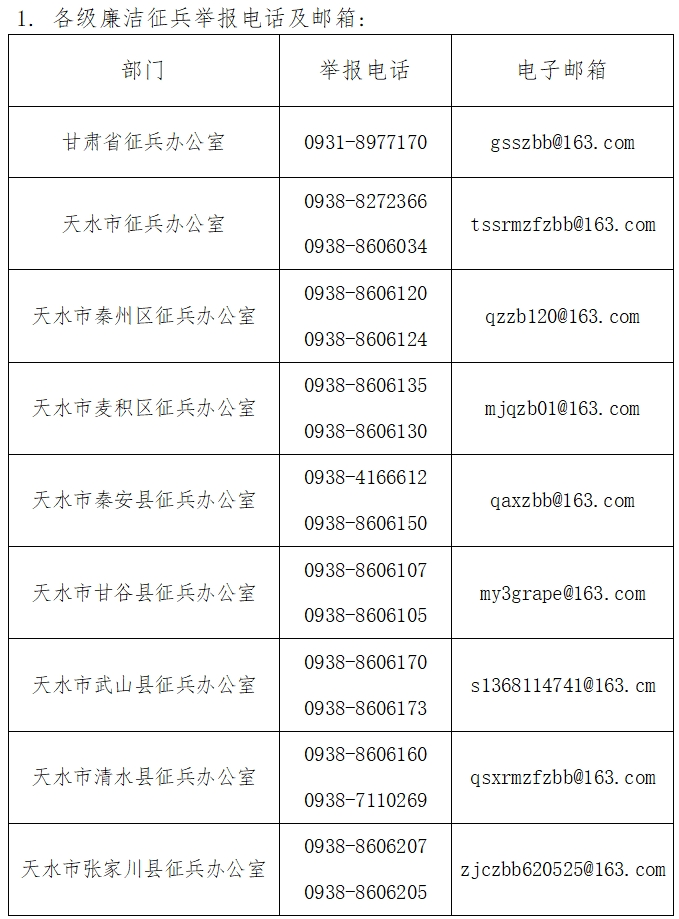 1.各级廉洁征兵举报电话及邮箱：

| 部门 | 举报电话 | 电子邮箱 |
|---|---|---|
| 甘肃省征兵办公室 | 0931-8977170 | gsszbb@163.com |
| 天水市征兵办公室 | 0938-8272366 0938-8606034 | tssrmzfzbb@163.com |
| 天水市秦州区征兵办公室 | 0938-8606120 0938-8606124 | qzzb120@163.com |
| 天水市麦积区征兵办公室 | 0938-8606135 0938-8606130 | mjqzb01@163.com |
| 天水市秦安县征兵办公室 | 0938-4166612 0938-8606150 | qaxzbb@163.com |
| 天水市甘谷县征兵办公室 | 0938-8606107 0938-8606105 | my3grape@163.com |
| 天水市武山县征兵办公室 | 0938-8606170 0938-8606173 | s1368114741@163.cm |
| 天水市清水县征兵办公室 | 0938-8606160 0938-7110269 | qsxrmzfzbb@163.com |
| 天水市张家川县征兵办公室 | 0938-8606207 0938-8606205 | zjczbb620525@163.com |